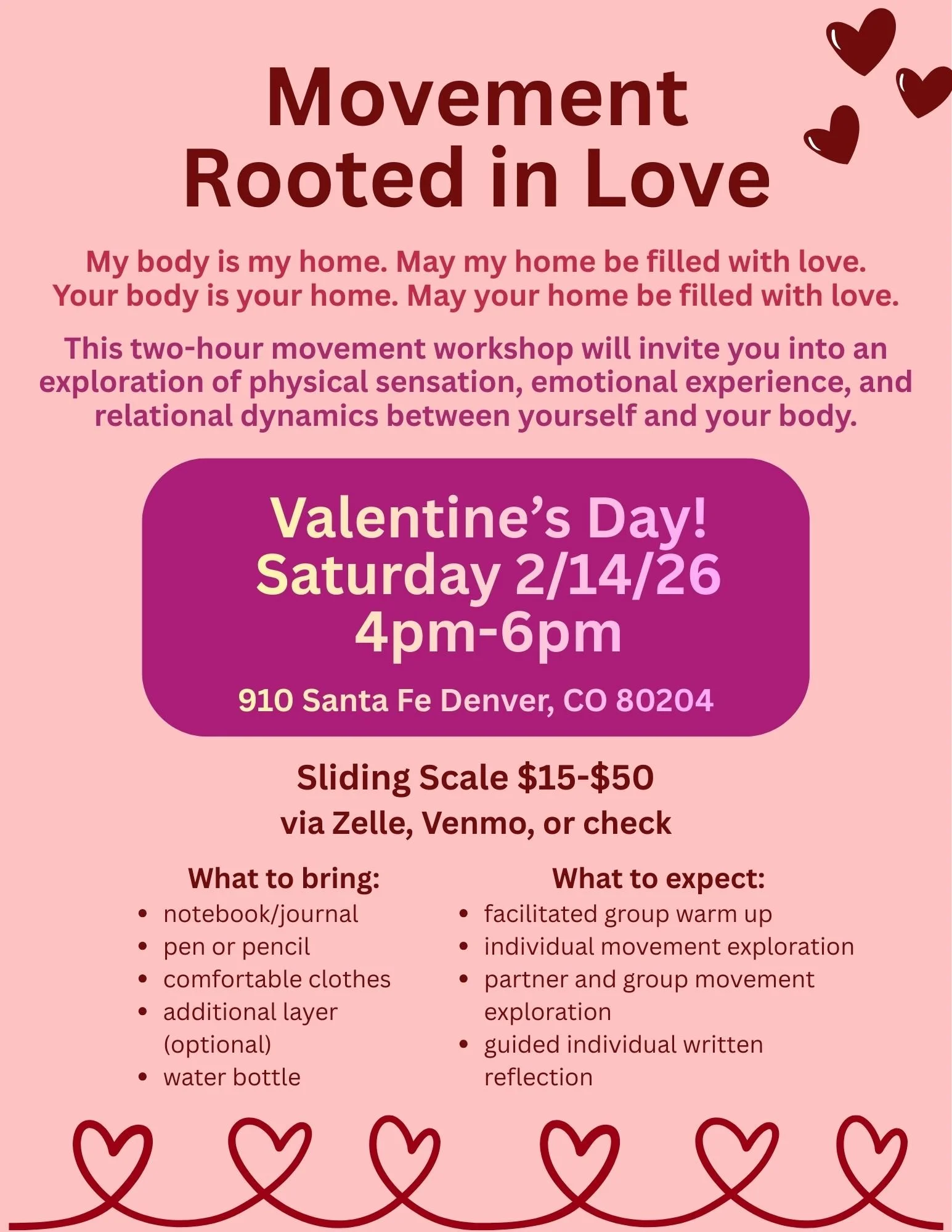 Movement
Rooted in Love

My body is my home. May my home be filled with love.
Your body is your home. May your home be filled with love.

This two-hour movement workshop will invite you into an exploration of physical sensation, emotional experience, and relational dynamics between yourself and your body.

Valentine's Day!
Saturday 2/14/26
4pm-6pm

910 Santa Fe Denver, CO 80204

Sliding Scale $15-$50
via Zelle, Venmo, or check

What to bring:
• notebook/journal
• pen or pencil
• comfortable clothes
• additional layer (optional)
• water bottle

What to expect:
• facilitated group warm up
• individual movement exploration
• partner and group movement exploration
• guided individual written reflection